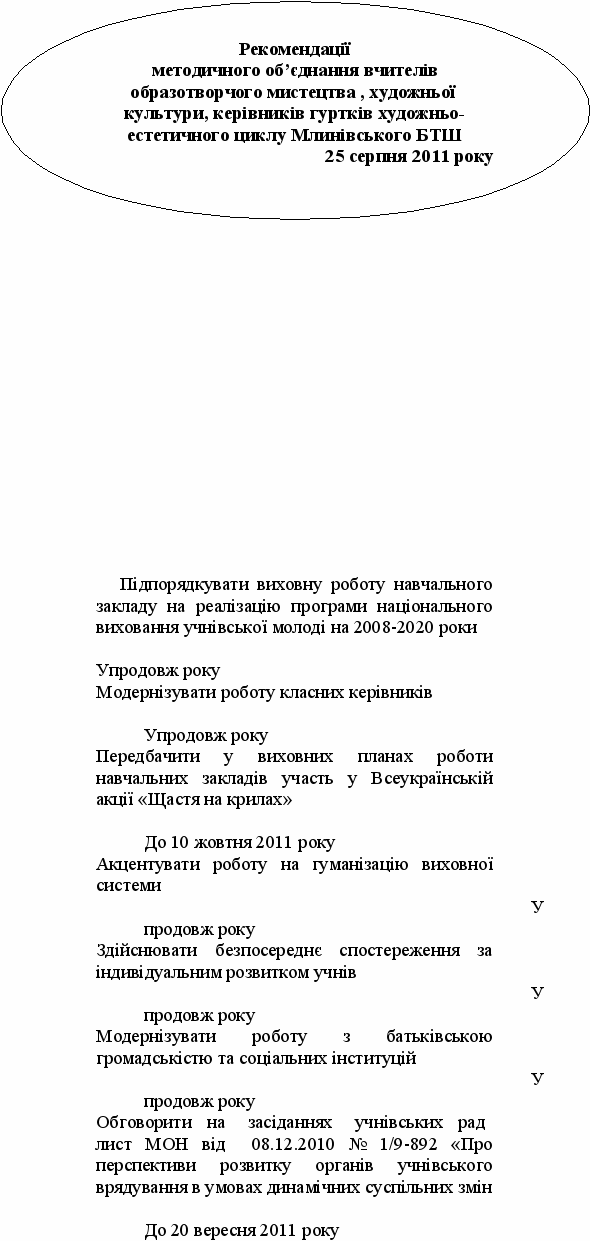 Рекомендації
методичного об'єднання вчителів образотворчого мистецтва , художньої культури, керівників гуртків художньо-естетичного циклу Млинівського БТШ
25 серпня 2011 року

Підпорядкувати виховну роботу навчального закладу на реалізацію програми національного виховання учнівської молоді на 2008-2020 роки

Упродовж року
Модернізувати роботу класних керівників

Упродовж року
Передбачити у виховних планах роботи навчальних закладів участь у Всеукраїнській акції «Щастя на крилах»

До 10 жовтня 2011 року
Акцентувати роботу на гуманізацію виховної системи

У
продовж року
Здійснювати безпосереднє спостереження за індивідуальним розвитком учнів

У
продовж року
Модернізувати роботу з батьківською громадськістю та соціальних інституцій

У
продовж року
Обговорити на засіданнях учнівських рад лист МОН від 08.12.2010 № 1/9-892 «Про перспективи розвитку органів учнівського врядування в умовах динамічних суспільних змін

До 20 вересня 2011 року